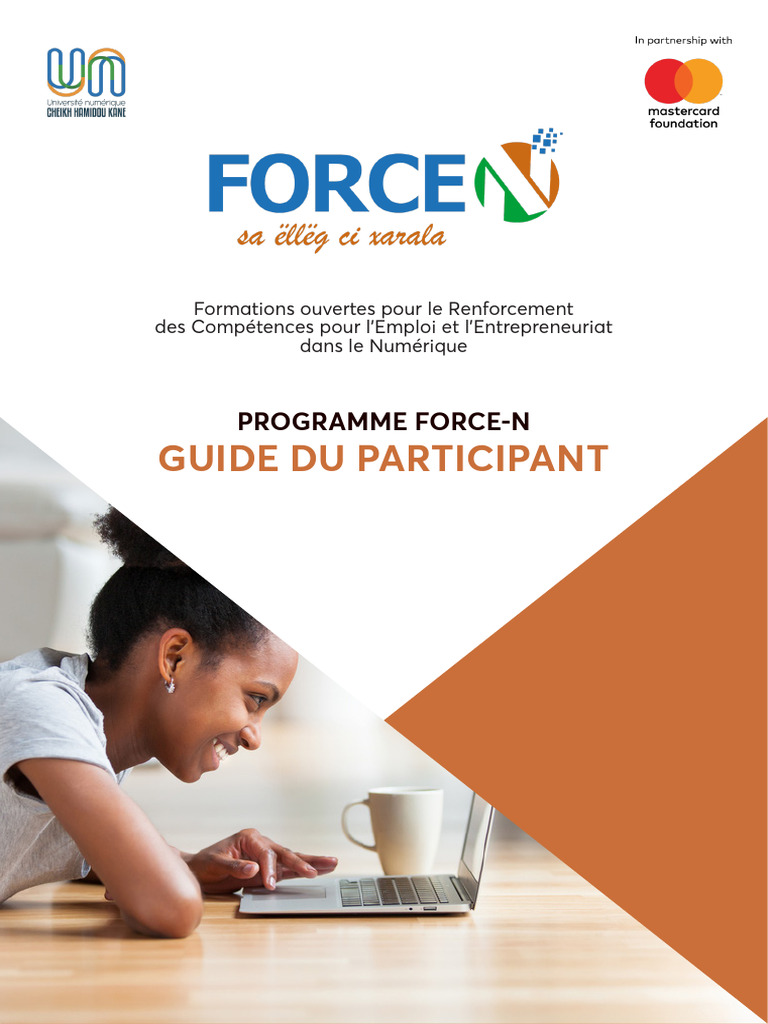 Université numérique
CHEIKH HAMIDOU KANE

In partnership with

mastercard
foundation

FORCE N
sa ëllëg ci xarala

Formations ouvertes pour le Renforcement des Compétences pour l'Emploi et l'Entrepreneuriat dans le Numérique

PROGRAMME FORCE-N
GUIDE DU PARTICIPANT